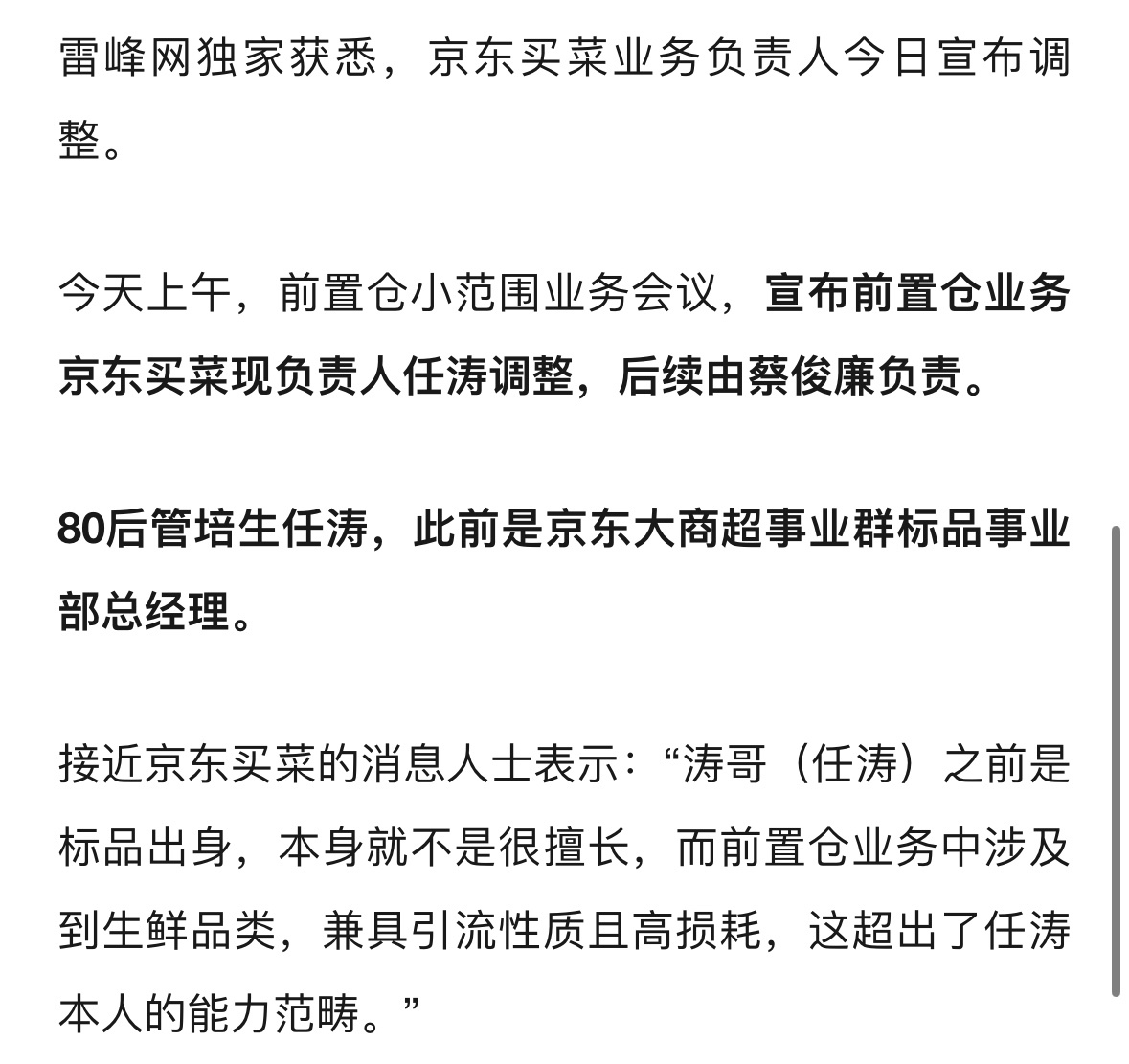 雷峰网独家获悉，京东买菜业务负责人今日宣布调整。

今天上午，前置仓小范围业务会议，宣布前置仓业务京东买菜现负责人任涛调整，后续由蔡俊廉负责。

80后管培生任涛，此前是京东大商超事业群标品事业部总经理。

接近京东买菜的消息人士表示：“涛哥（任涛）之前是标品出身，本身就不是很擅长，而前置仓业务中涉及到生鲜品类，兼具引流性质且高损耗，这超出了任涛本人的能力范畴。”